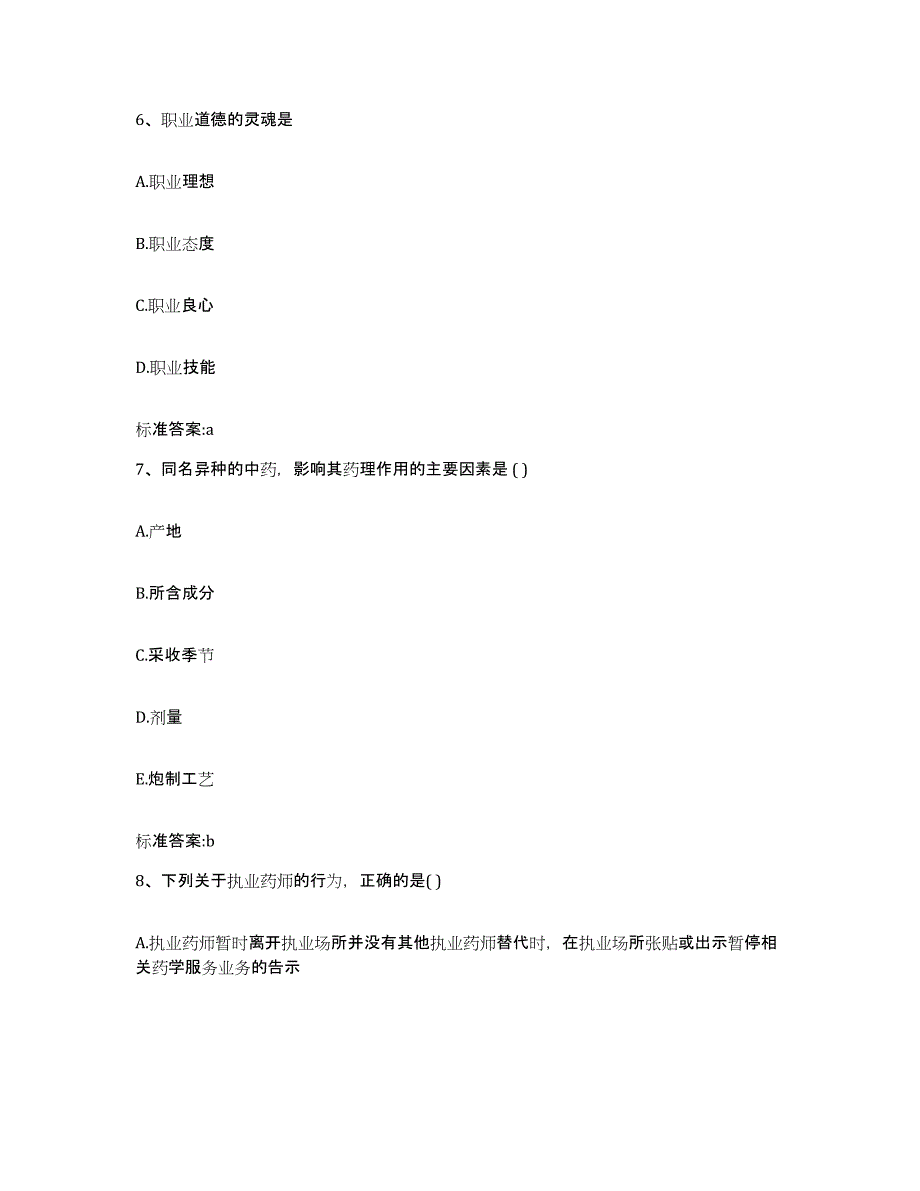 6、职业道德的灵魂是

A.职业理想

B.职业态度

C.职业良心

D.职业技能

标准答案:a

7、同名异种的中药，影响其药理作用的主要因素是 ( )

A.产地

B.所含成分

C.采收季节

D.剂量

E.炮制工艺

标准答案:b

8、下列关于执业药师的行为，正确的是( )

A.执业药师暂时离开执业场所并没有其他执业药师替代时，在执业场所张贴或出示暂停相关药学服务业务的告示